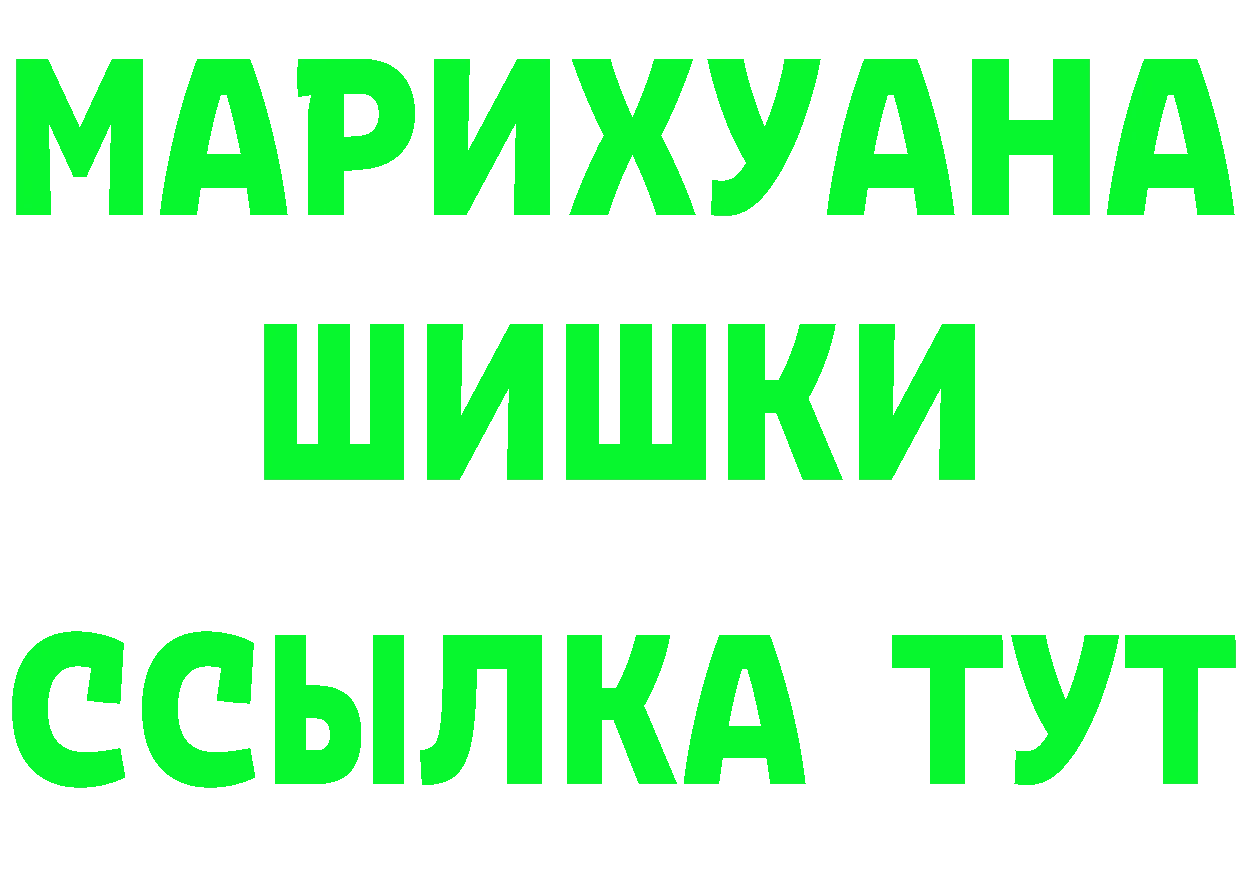 МАРИХУАНА
ШИШКИ
ССЫЛКА ТУТ